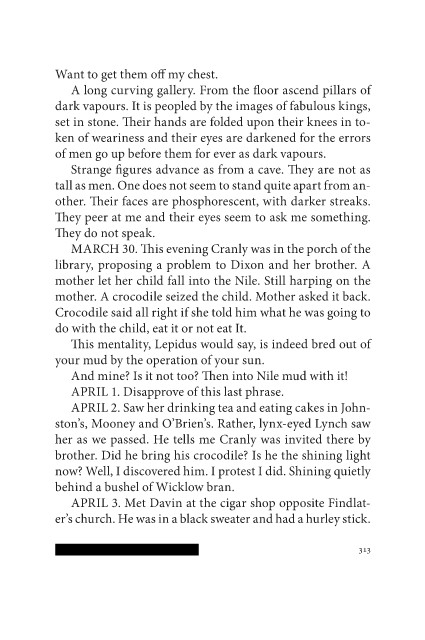 Want to get them off my chest.

A long curving gallery. From the floor ascend pillars of dark vapours. It is peopled by the images of fabulous kings, set in stone. Their hands are folded upon their knees in token of weariness and their eyes are darkened for the errors of men go up before them for ever as dark vapours.

Strange figures advance as from a cave. They are not as tall as men. One does not seem to stand quite apart from another. Their faces are phosphorescent, with darker streaks. They peer at me and their eyes seem to ask me something. They do not speak.

MARCH 30. This evening Cranly was in the porch of the library, proposing a problem to Dixon and her brother. A mother let her child fall into the Nile. Still harping on the mother. A crocodile seized the child. Mother asked it back. Crocodile said all right if she told him what he was going to do with the child, eat it or not eat It.

This mentality, Lepidus would say, is indeed bred out of your mud by the operation of your sun.

And mine? Is it not too? Then into Nile mud with it!

APRIL 1. Disapprove of this last phrase.

APRIL 2. Saw her drinking tea and eating cakes in Johnston's, Mooney and O'Brien's. Rather, lynx-eyed Lynch saw her as we passed. He tells me Cranly was invited there by brother. Did he bring his crocodile? Is he the shining light now? Well, I discovered him. I protest I did. Shining quietly behind a bushel of Wicklow bran.

APRIL 3. Met Davin at the cigar shop opposite Findlater's church. He was in a black sweater and had a hurley stick.

313